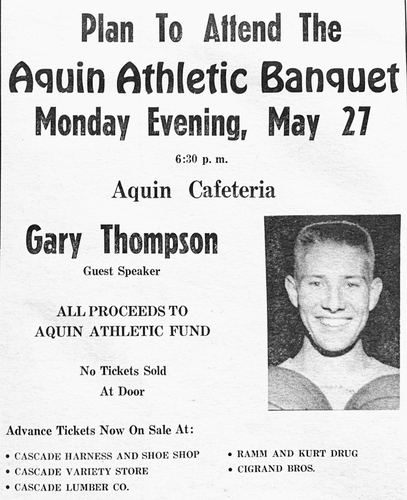 Plan To Attend The
Aquin Athletic Banquet
Monday Evening, May 27

6:30 p. m.

Aquin Cafeteria

Gary Thompson
Guest Speaker

ALL PROCEEDS TO
AQUIN ATHLETIC FUND

No Tickets Sold
At Door

Advance Tickets Now On Sale At:

• CASCADE HARNESS AND SHOE SHOP
• CASCADE VARIETY STORE
• CASCADE LUMBER CO.

• RAMM AND KURT DRUG
• CIGRAND BROS.